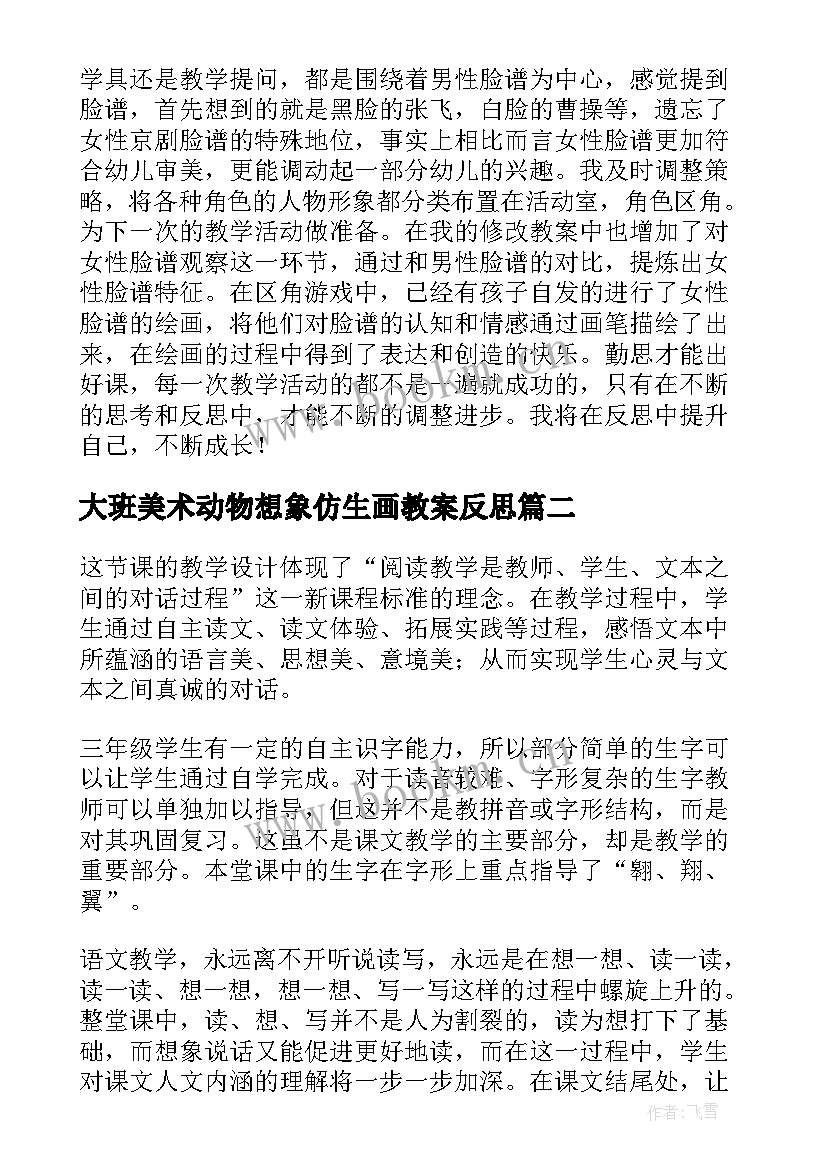 学具还是教学提问，都是围绕着男性脸谱为中心，感觉提到脸谱，首先想到的就是黑脸的张飞，白脸的曹操等，遗忘了女性京剧脸谱的特殊地位，事实上相比而言女性脸谱更加符合幼儿审美，更能调动起一部分幼儿的兴趣。我及时调整策略，将各种角色的人物形象都分类布置在活动室，角色区角。为下一次的教学活动做准备。在我的修改教案中也增加了对女性脸谱观察这一环节，通过和男性脸谱的对比，提炼出女性脸谱特征。在区角游戏中，已经有孩子自发的进行了女性脸谱的绘画，将他们对脸谱的认知和情感通过画笔描绘了出来，在绘画的过程中得到了表达和创造的快乐。勤思才能出好课，每一次教学活动的都不是一遍就成功的，只有在不断的思考和反思中，才能不断的调整进步。我将在反思中提升自己，不断成长！

大班美术动物想象仿生画教案反思篇二

这节课的教学设计体现了“阅读教学是教师、学生、文本之间的对话过程”这一新课程标准的理念。在教学过程中，学生通过自主读文、读文体验、拓展实践等过程，感悟文本中所蕴涵的语言美、思想美、意境美；从而实现学生心灵与文本之间真诚的对话。

三年级学生有一定的自主识字能力，所以部分简单的生字可以让学生通过自学完成。对于读音较难、字形复杂的生字教师可以单独加以指导，但这并不是教拼音或字形结构，而是对其巩固复习。这虽不是课文教学的主要部分，却是教学的重要部分。本堂课中的生字在字形上重点指导了“翱、翔、翼”。

语文教学，永远离不开听说读写，永远是在想一想、读一读，读一读、想一想，想一想、写一写这样的过程中螺旋上升的。整堂课中，读、想、写并不是人为割裂的，读为想打下了基础，而想象说话又能促进更好地读，而在这一过程中，学生对课文人文内涵的理解将一步一步加深。在课文结尾处，让

作者：飞雪